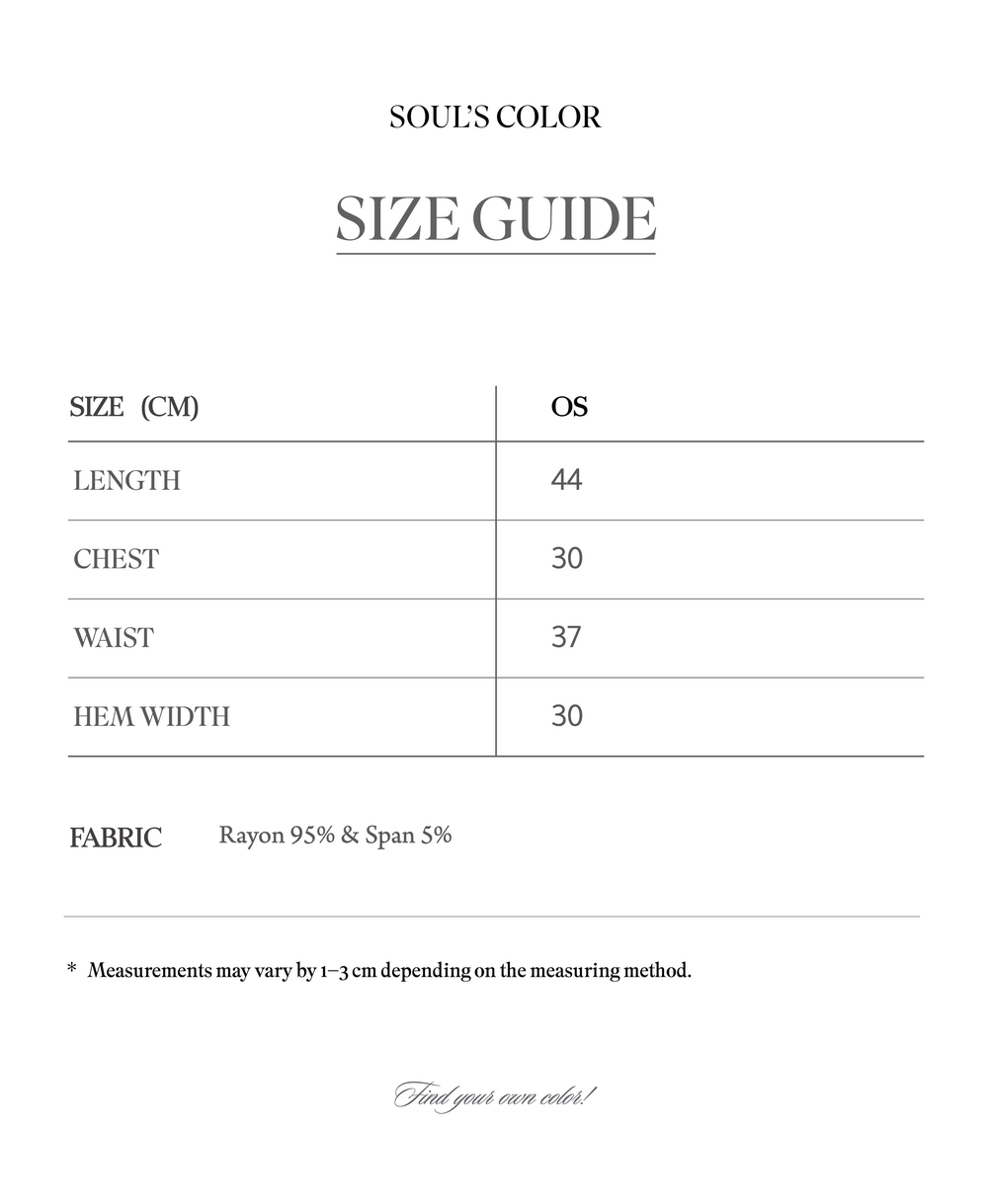 SOUL'S COLOR

SIZE GUIDE

| SIZE (CM) | OS |
|---|---|
| LENGTH | 44 |
| CHEST | 30 |
| WAIST | 37 |
| HEM WIDTH | 30 |

FABRIC Rayon 95% & Span 5%

* Measurements may vary by 1–3 cm depending on the measuring method.

Find your own color!